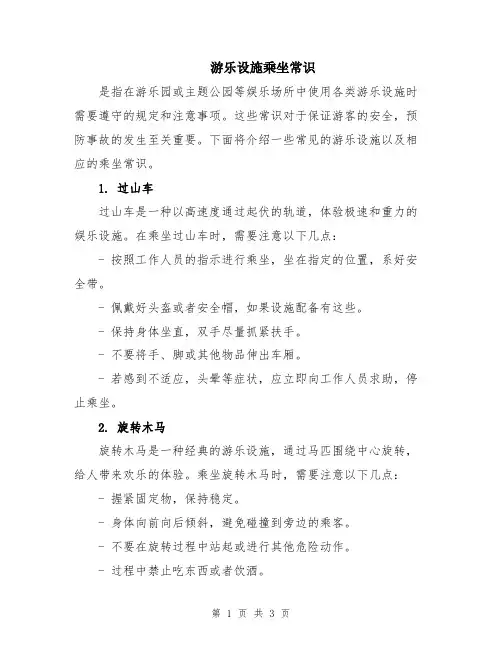 游乐设施乘坐常识

是指在游乐园或主题公园等娱乐场所中使用各类游乐设施时需要遵守的规定和注意事项。这些常识对于保证游客的安全，预防事故的发生至关重要。下面将介绍一些常见的游乐设施以及相应的乘坐常识。

1. 过山车

过山车是一种以高速度通过起伏的轨道，体验极速和重力的娱乐设施。在乘坐过山车时，需要注意以下几点：

- 按照工作人员的指示进行乘坐，坐在指定的位置，系好安全带。

- 佩戴好头盔或者安全帽，如果设施配备有这些。

- 保持身体坐直，双手尽量抓紧扶手。

- 不要将手、脚或其他物品伸出车厢。

- 若感到不适应，头晕等症状，应立即向工作人员求助，停止乘坐。

2. 旋转木马

旋转木马是一种经典的游乐设施，通过马匹围绕中心旋转，给人带来欢乐的体验。乘坐旋转木马时，需要注意以下几点：

- 握紧固定物，保持稳定。

- 身体向前向后倾斜，避免碰撞到旁边的乘客。

- 不要在旋转过程中站起或进行其他危险动作。

- 过程中禁止吃东西或者饮酒。

第 1 页 共 3 页